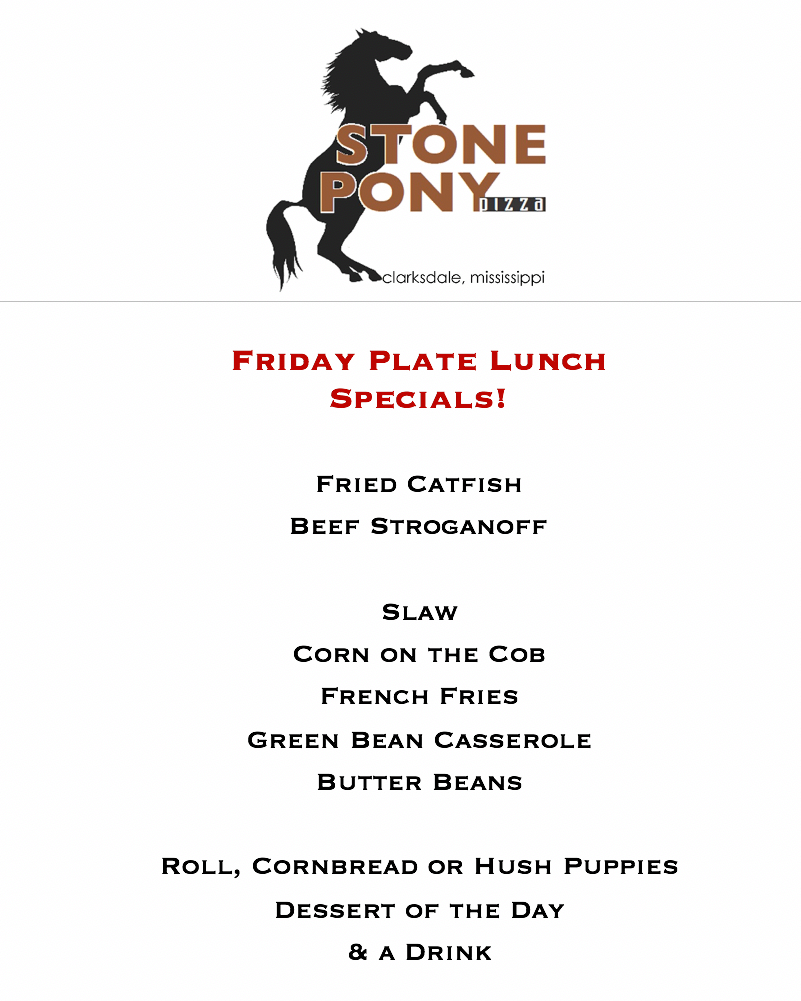 STONE
PONY
pizza
clarksdale, mississippi

Friday Plate Lunch
Specials!

Fried Catfish
Beef Stroganoff

Slaw
Corn on the Cob
French Fries
Green Bean Casserole
Butter Beans

Roll, Cornbread or Hush Puppies
Dessert of the Day
& a Drink